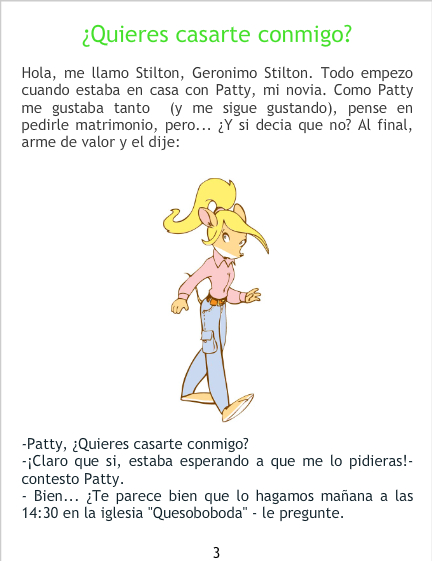 ¿Quieres casarte conmigo?

Hola, me llamo Stilton, Geronimo Stilton. Todo empezo cuando estaba en casa con Patty, mi novia. Como Patty me gustaba tanto (y me sigue gustando), pense en pedirle matrimonio, pero... ¿Y si decia que no? Al final, arme de valor y el dije:

-Patty, ¿Quieres casarte conmigo?
-¡Claro que si, estaba esperando a que me lo pidieras!- contesto Patty.
- Bien... ¿Te parece bien que lo hagamos mañana a las 14:30 en la iglesia "Quesoboboda" - le pregunte.

3